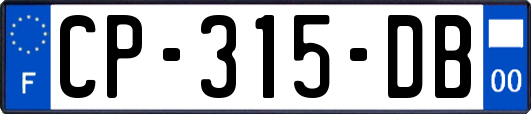 F

CP-315-DB

00